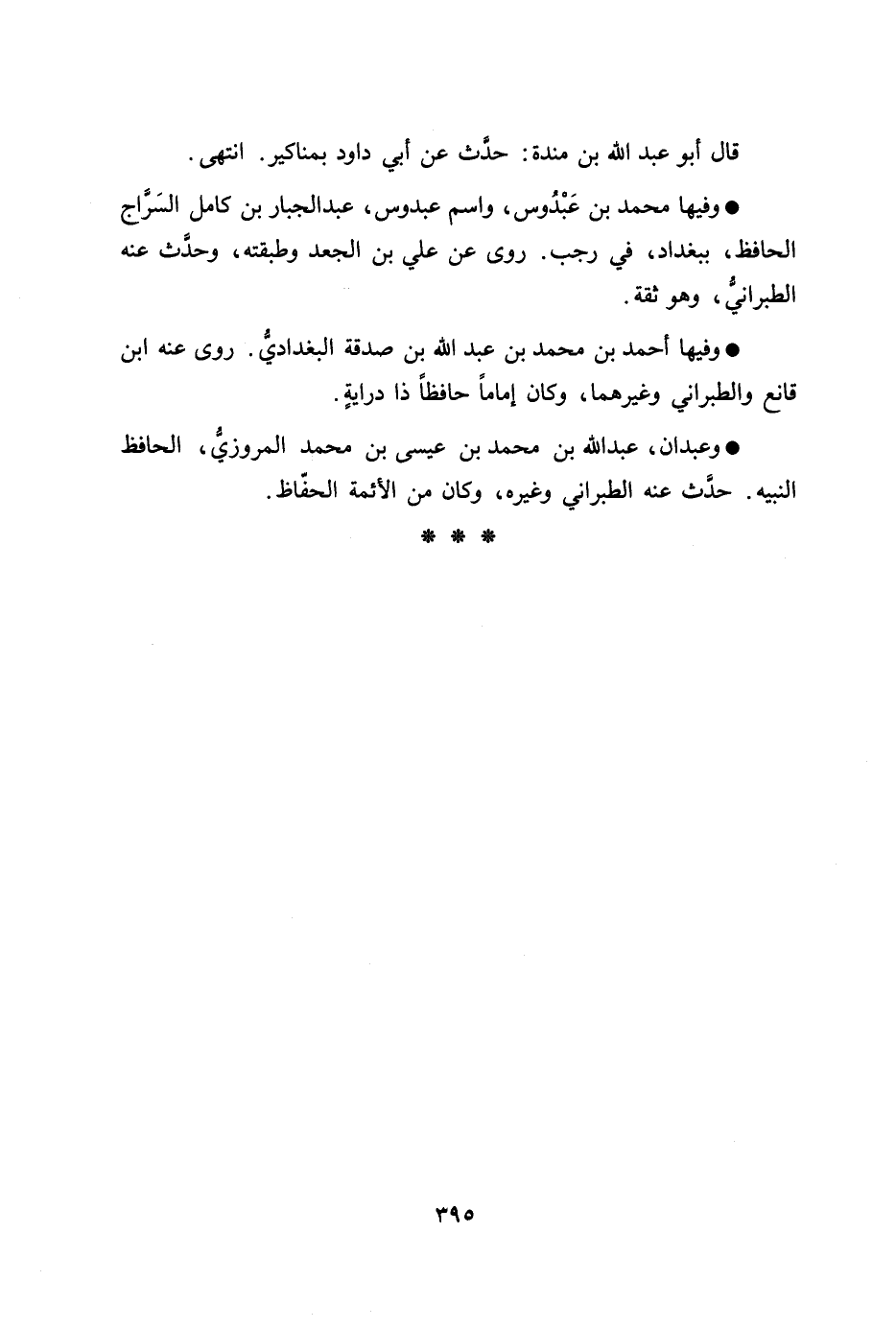 قال أبو عبد الله بن مندة: حدَّث عن أبي داود بمناكير. انتهى.

● وفيها محمد بن عَبْدُوس، واسم عبدوس، عبدالجبار بن كامل السَرَّاج الحافظ، ببغداد، في رجب. روى عن علي بن الجعد وطبقته، وحدَّث عنه الطبرانيُّ، وهو ثقة.

● وفيها أحمد بن محمد بن عبد الله بن صدقة البغداديُّ. روى عنه ابن قانع والطبراني وغيرهما، وكان إماماً حافظاً ذا درايةٍ.

● وعبدان، عبدالله بن محمد بن عيسى بن محمد المروزيُّ، الحافظ النبيه. حدَّث عنه الطبراني وغيره، وكان من الأئمة الحفّاظ.

* * *

٣٩٥